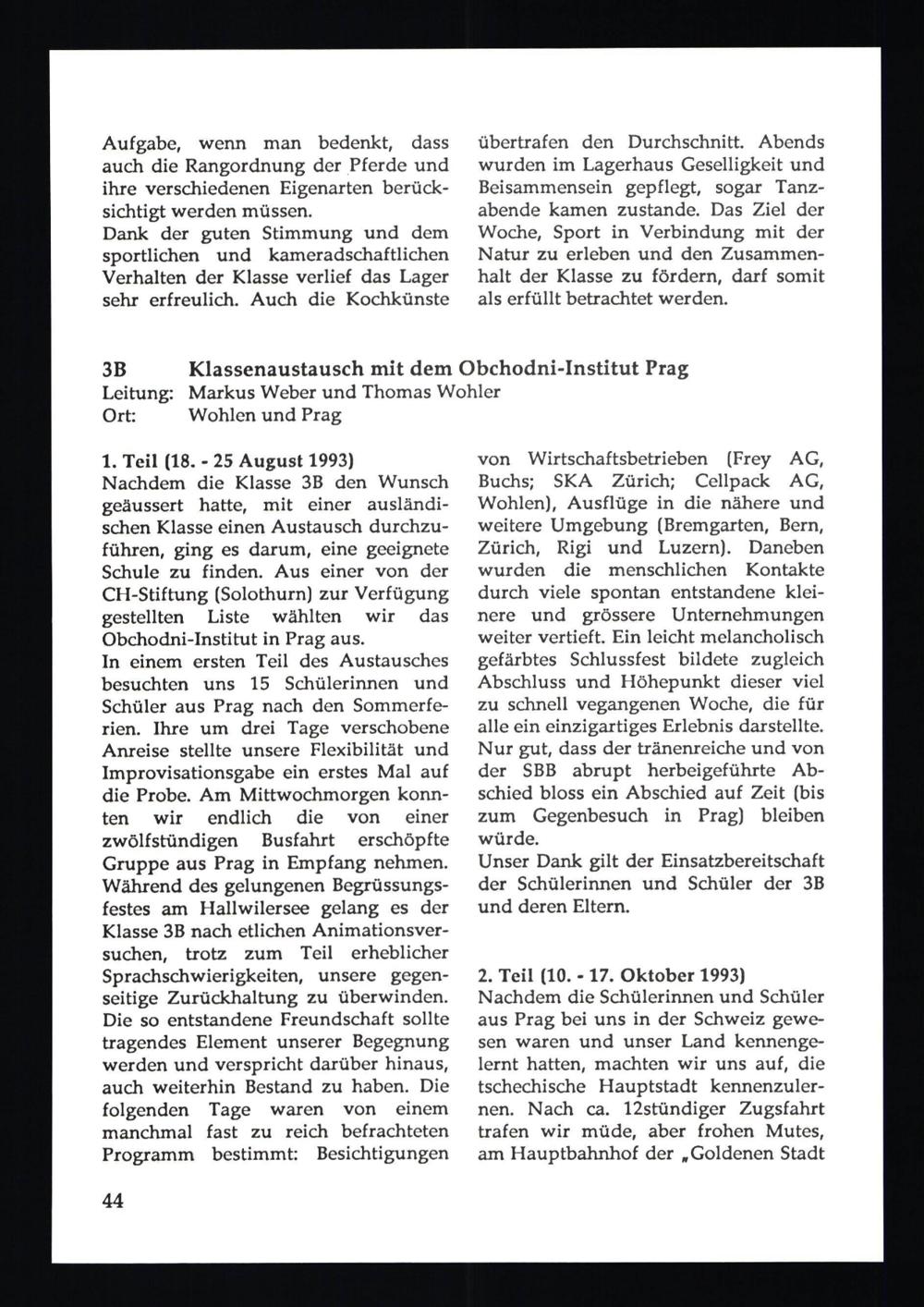 Aufgabe, wenn man bedenkt, dass auch die Rangordnung der Pferde und ihre verschiedenen Eigenarten berücksichtigt werden müssen.
Dank der guten Stimmung und dem sportlichen und kameradschaftlichen Verhalten der Klasse verlief das Lager sehr erfreulich. Auch die Kochkünste übertrafen den Durchschnitt. Abends wurden im Lagerhaus Geselligkeit und Beisammensein gepflegt, sogar Tanzabende kamen zustande. Das Ziel der Woche, Sport in Verbindung mit der Natur zu erleben und den Zusammenhalt der Klasse zu fördern, darf somit als erfüllt betrachtet werden.

3B Klassenaustausch mit dem Obchodni-Institut Prag
Leitung: Markus Weber und Thomas Wohler
Ort: Wohlen und Prag

1. Teil (18. - 25 August 1993)
Nachdem die Klasse 3B den Wunsch geäussert hatte, mit einer ausländischen Klasse einen Austausch durchzuführen, ging es darum, eine geeignete Schule zu finden. Aus einer von der CH-Stiftung (Solothurn) zur Verfügung gestellten Liste wählten wir das Obchodni-Institut in Prag aus.
In einem ersten Teil des Austausches besuchten uns 15 Schülerinnen und Schüler aus Prag nach den Sommerferien. Ihre um drei Tage verschobene Anreise stellte unsere Flexibilität und Improvisationsgabe ein erstes Mal auf die Probe. Am Mittwochmorgen konnten wir endlich die von einer zwölfstündigen Busfahrt erschöpfte Gruppe aus Prag in Empfang nehmen. Während des gelungenen Begrüssungsfestes am Hallwilersee gelang es der Klasse 3B nach etlichen Animationsversuchen, trotz zum Teil erheblicher Sprachschwierigkeiten, unsere gegenseitige Zurückhaltung zu überwinden. Die so entstandene Freundschaft sollte tragendes Element unserer Begegnung werden und verspricht darüber hinaus, auch weiterhin Bestand zu haben. Die folgenden Tage waren von einem manchmal fast zu reich befrachteten Programm bestimmt: Besichtigungen von Wirtschaftsbetrieben (Frey AG, Buchs; SKA Zürich; Cellpack AG, Wohlen), Ausflüge in die nähere und weitere Umgebung (Bremgarten, Bern, Zürich, Rigi und Luzern). Daneben wurden die menschlichen Kontakte durch viele spontan entstandene kleinere und grössere Unternehmungen weiter vertieft. Ein leicht melancholisch gefärbtes Schlussfest bildete zugleich Abschluss und Höhepunkt dieser viel zu schnell vergangenen Woche, die für alle ein einzigartiges Erlebnis darstellte. Nur gut, dass der tränenreiche und von der SBB abrupt herbeigeführte Abschied bloss ein Abschied auf Zeit (bis zum Gegenbesuch in Prag) bleiben würde.
Unser Dank gilt der Einsatzbereitschaft der Schülerinnen und Schüler der 3B und deren Eltern.

2. Teil (10. - 17. Oktober 1993)
Nachdem die Schülerinnen und Schüler aus Prag bei uns in der Schweiz gewesen waren und unser Land kennengelernt hatten, machten wir uns auf, die tschechische Hauptstadt kennenzulernen. Nach ca. 12stündiger Zugsfahrt trafen wir müde, aber frohen Mutes, am Hauptbahnhof der „Goldenen Stadt

44